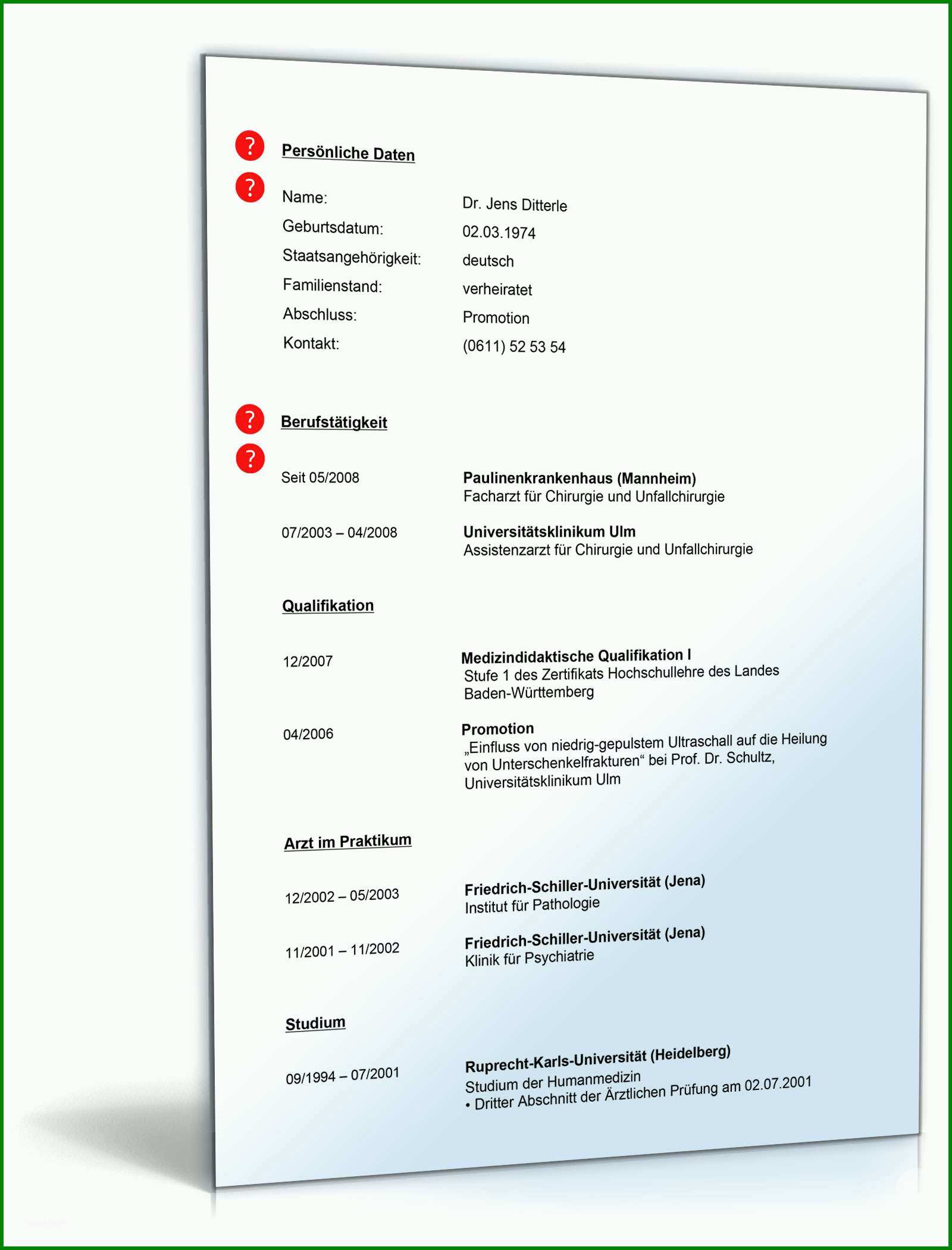 ?
Persönliche Daten

?
Name: Dr. Jens Ditterle
Geburtsdatum: 02.03.1974
Staatsangehörigkeit: deutsch
Familienstand: verheiratet
Abschluss: Promotion
Kontakt: (0611) 52 53 54

?
Berufstätigkeit

?
Seit 05/2008
Paulinenkrankenhaus (Mannheim)
Facharzt für Chirurgie und Unfallchirurgie

07/2003 – 04/2008
Universitätsklinikum Ulm
Assistenzarzt für Chirurgie und Unfallchirurgie

Qualifikation

12/2007
Medizindidaktische Qualifikation I
Stufe 1 des Zertifikats Hochschullehre des Landes Baden-Württemberg

04/2006
Promotion
„Einfluss von niedrig-gepulstem Ultraschall auf die Heilung von Unterschenkelfrakturen“ bei Prof. Dr. Schultz, Universitätsklinikum Ulm

Arzt im Praktikum

12/2002 – 05/2003
Friedrich-Schiller-Universität (Jena)
Institut für Pathologie

11/2001 – 11/2002
Friedrich-Schiller-Universität (Jena)
Klinik für Psychiatrie

Studium

09/1994 – 07/2001
Ruprecht-Karls-Universität (Heidelberg)
Studium der Humanmedizin
• Dritter Abschnitt der Ärztlichen Prüfung am 02.07.2001